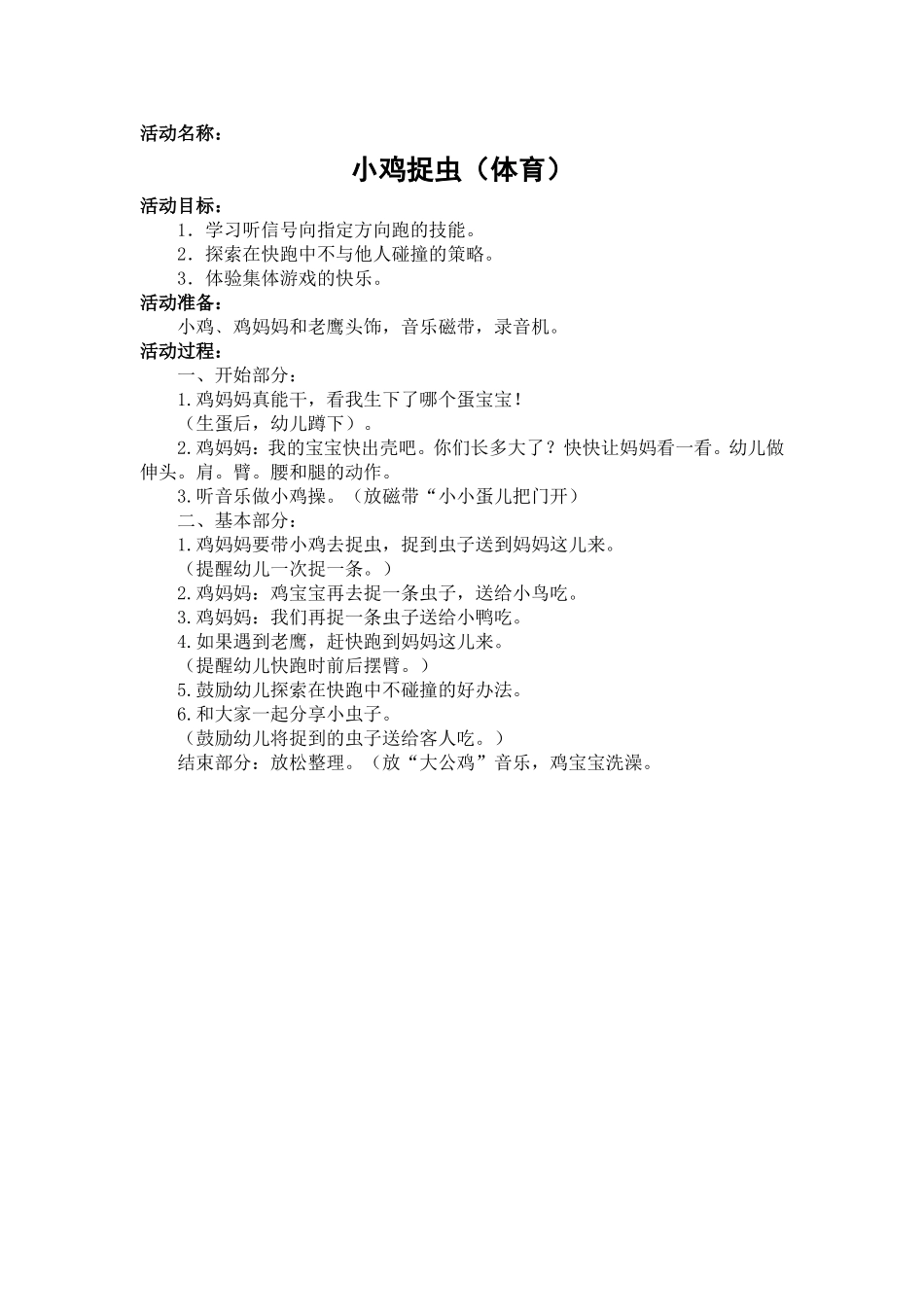 活动名称：

小鸡捉虫（体育）

活动目标：

1．学习听信号向指定方向跑的技能。

2．探索在快跑中不与他人碰撞的策略。

3．体验集体游戏的快乐。

活动准备：

小鸡、鸡妈妈和老鹰头饰，音乐磁带，录音机。

活动过程：

一、开始部分：

1.鸡妈妈真能干，看我生下了哪个蛋宝宝！

（生蛋后，幼儿蹲下）。

2.鸡妈妈：我的宝宝快出壳吧。你们长多大了？快快让妈妈看一看。幼儿做伸头。肩。臂。腰和腿的动作。

3.听音乐做小鸡操。（放磁带“小小蛋儿把门开）

二、基本部分：

1.鸡妈妈要带小鸡去捉虫，捉到虫子送到妈妈这儿来。

（提醒幼儿一次捉一条。）

2.鸡妈妈：鸡宝宝再去捉一条虫子，送给小鸟吃。

3.鸡妈妈：我们再捉一条虫子送给小鸭吃。

4.如果遇到老鹰，赶快跑到妈妈这儿来。

（提醒幼儿快跑时前后摆臂。）

5.鼓励幼儿探索在快跑中不碰撞的好办法。

6.和大家一起分享小虫子。

（鼓励幼儿将捉到的虫子送给客人吃。）

结束部分：放松整理。（放“大公鸡”音乐，鸡宝宝洗澡。